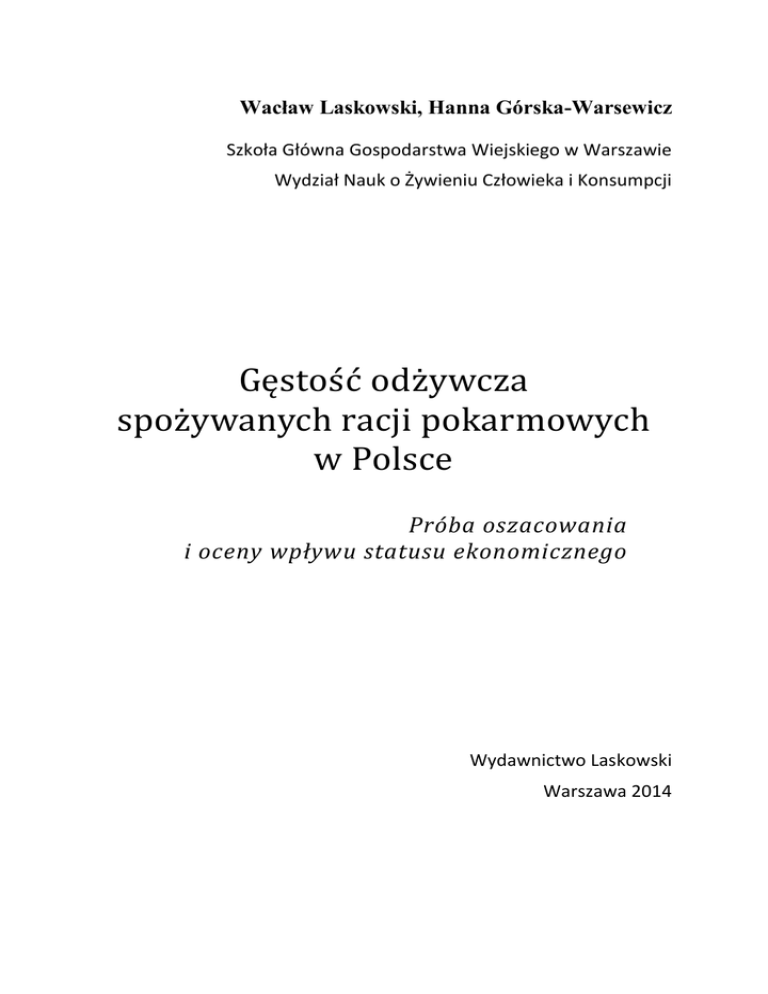 Wacław Laskowski, Hanna Górska-Warsewicz

Szkoła Główna Gospodarstwa Wiejskiego w Warszawie

Wydział Nauk o Żywieniu Człowieka i Konsumpcji

Gęstość odżywcza spożywanych racji pokarmowych w Polsce

Próba oszacowania i oceny wpływu statusu ekonomicznego

Wydawnictwo Laskowski

Warszawa 2014